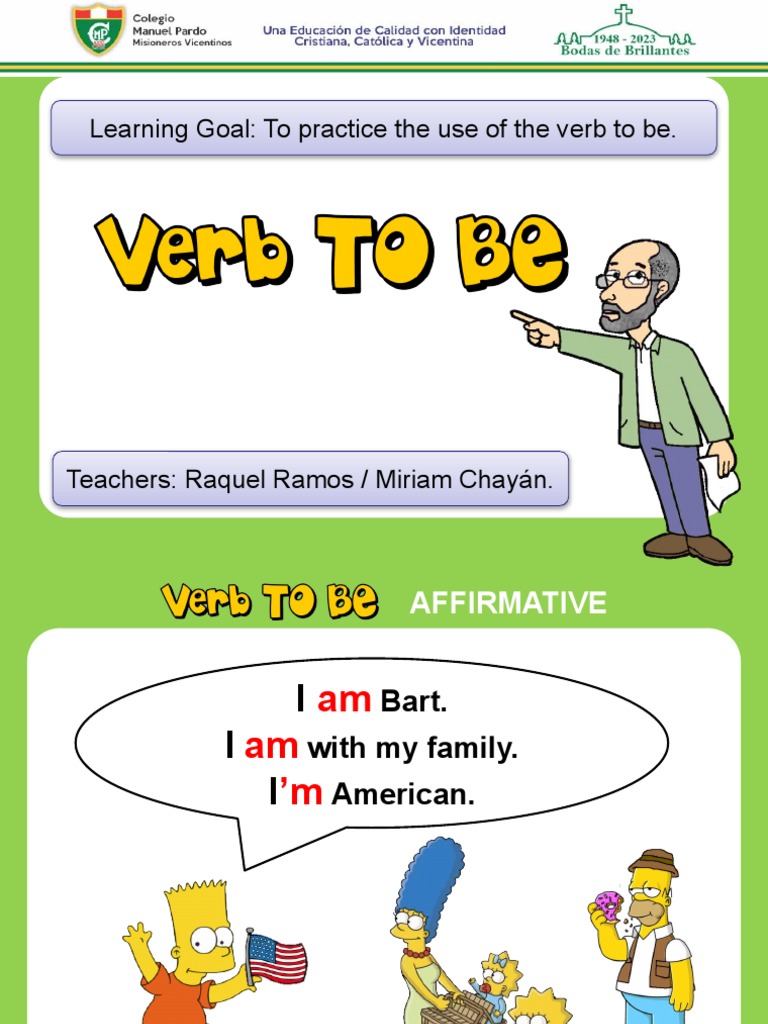 Colegio Manuel Pardo Misioneros Vicentinos

Una Educación de Calidad con Identidad Cristiana, Católica y Vicentina

1948 - 2023 Bodas de Brillantes

Learning Goal: To practice the use of the verb to be.

Verb TO Be

Teachers: Raquel Ramos / Miriam Chayán.

Verb TO Be AFFIRMATIVE

I am Bart.
I am with my family.
I'm American.